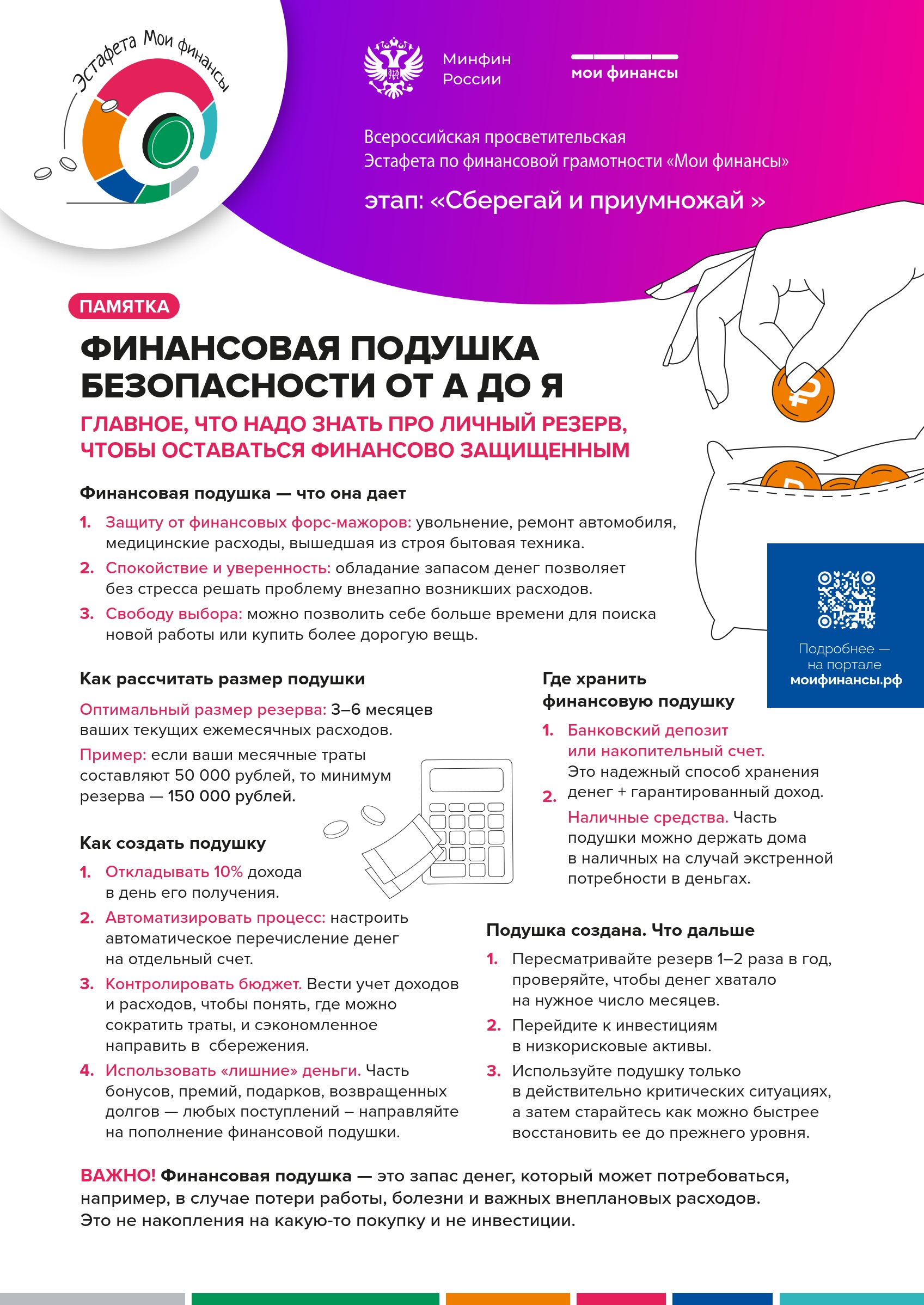 Эстафета Мои финансы

Минфин России

мои финансы

Всероссийская просветительская Эстафета по финансовой грамотности «Мои финансы»

этап: «Сберегай и приумножай »

ПАМЯТКА

ФИНАНСОВАЯ ПОДУШКА БЕЗОПАСНОСТИ ОТ А ДО Я

ГЛАВНОЕ, ЧТО НАДО ЗНАТЬ ПРО ЛИЧНЫЙ РЕЗЕРВ, ЧТОБЫ ОСТАВАТЬСЯ ФИНАНСОВО ЗАЩИЩЕННЫМ

Финансовая подушка — что она дает

1. Защиту от финансовых форс-мажоров: увольнение, ремонт автомобиля, медицинские расходы, вышедшая из строя бытовая техника.
2. Спокойствие и уверенность: обладание запасом денег позволяет без стресса решать проблему внезапно возникших расходов.
3. Свободу выбора: можно позволить себе больше времени для поиска новой работы или купить более дорогую вещь.

Подробнее — на портале моифинансы.рф

Как рассчитать размер подушки

Оптимальный размер резерва: 3–6 месяцев ваших текущих ежемесячных расходов.

Пример: если ваши месячные траты составляют 50 000 рублей, то минимум резерва — 150 000 рублей.

Как создать подушку

1. Откладывать 10% дохода в день его получения.
2. Автоматизировать процесс: настроить автоматическое перечисление денег на отдельный счет.
3. Контролировать бюджет. Вести учет доходов и расходов, чтобы понять, где можно сократить траты, и сэкономленное направить в сбережения.
4. Использовать «лишние» деньги. Часть бонусов, премий, подарков, возвращенных долгов — любых поступлений – направляйте на пополнение финансовой подушки.

Где хранить финансовую подушку

1. Банковский депозит или накопительный счет. Это надежный способ хранения денег + гарантированный доход.
2. Наличные средства. Часть подушки можно держать дома в наличных на случай экстренной потребности в деньгах.

Подушка создана. Что дальше

1. Пересматривайте резерв 1–2 раза в год, проверяйте, чтобы денег хватало на нужное число месяцев.
2. Перейдите к инвестициям в низкорисковые активы.
3. Используйте подушку только в действительно критических ситуациях, а затем старайтесь как можно быстрее восстановить ее до прежнего уровня.

ВАЖНО! Финансовая подушка — это запас денег, который может потребоваться, например, в случае потери работы, болезни и важных внеплановых расходов. Это не накопления на какую-то покупку и не инвестиции.